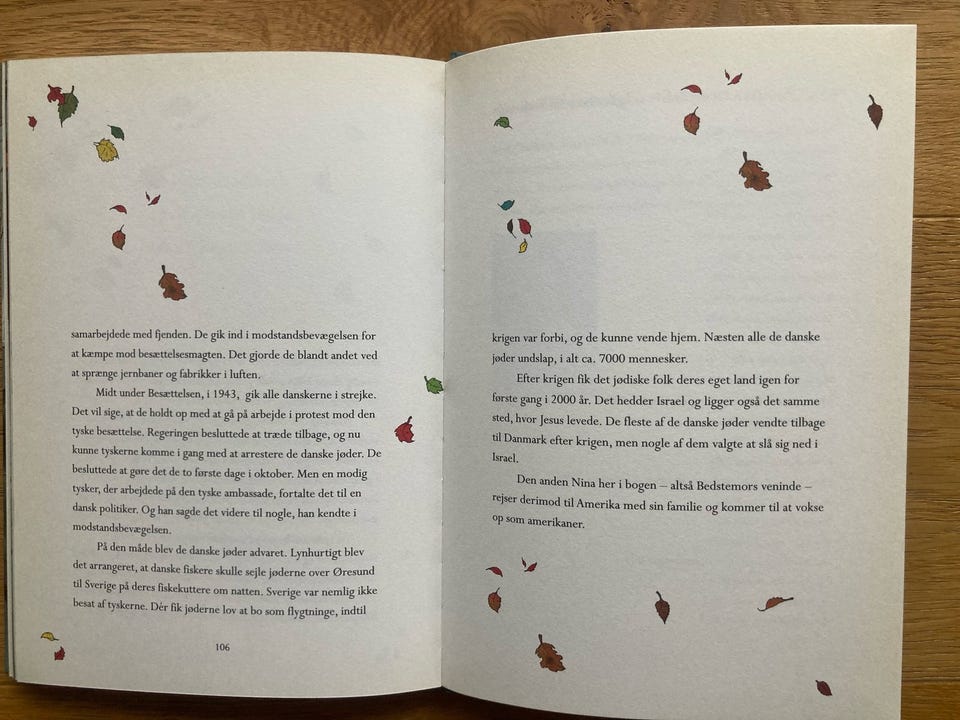 samarbejdede med fjenden. De gik ind i modstandsbevægelsen for at kæmpe mod besættelsesmagten. Det gjorde de blandt andet ved at sprænge jernbaner og fabrikker i luften.

Midt under Besættelsen, i 1943, gik alle danskerne i strejke. Det vil sige, at de holdt op med at gå på arbejde i protest mod den tyske besættelse. Regeringen besluttede at træde tilbage, og nu kunne tyskerne komme i gang med at arrestere de danske jøder. De besluttede at gøre det de to første dage i oktober. Men en modig tysker, der arbejdede på den tyske ambassade, fortalte det til en dansk politiker. Og han sagde det videre til nogle, han kendte i modstandsbevægelsen.

På den måde blev de danske jøder advaret. Lynhurtigt blev det arrangeret, at danske fiskere skulle sejle jøderne over Øresund til Sverige på deres fiskekuttere om natten. Sverige var nemlig ikke besat af tyskerne. Dér fik jøderne lov at bo som flygtninge, indtil

106

krigen var forbi, og de kunne vende hjem. Næsten alle de danske jøder undslap, i alt ca. 7000 mennesker.

Efter krigen fik det jødiske folk deres eget land igen for første gang i 2000 år. Det hedder Israel og ligger også det samme sted, hvor Jesus levede. De fleste af de danske jøder vendte tilbage til Danmark efter krigen, men nogle af dem valgte at slå sig ned i Israel.

Den anden Nina her i bogen – altså Bedstemors veninde – rejser derimod til Amerika med sin familie og kommer til at vokse op som amerikaner.